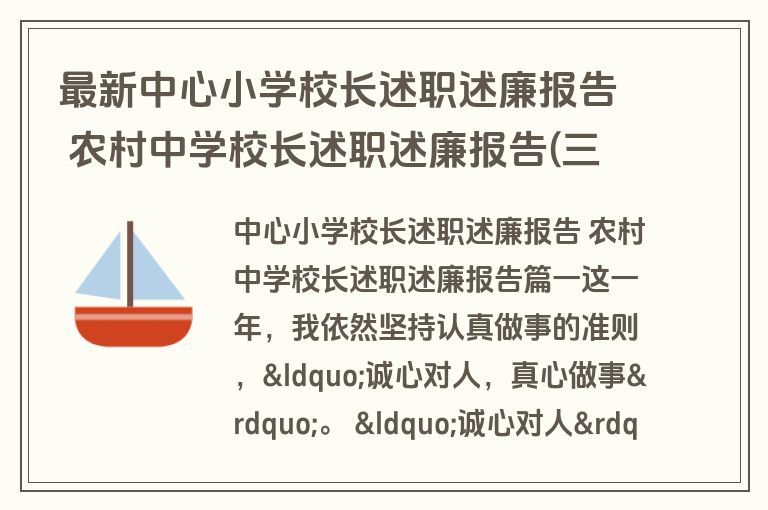 最新中心小学校长述职述廉报告 农村中学校长述职述廉报告(三

中心小学校长述职述廉报告 农村中学校长述职述廉报告篇一这一年，我依然坚持认真做事的准则，&ldquo;诚心对人，真心做事&rdquo;。 &ldquo;诚心对人&rdq